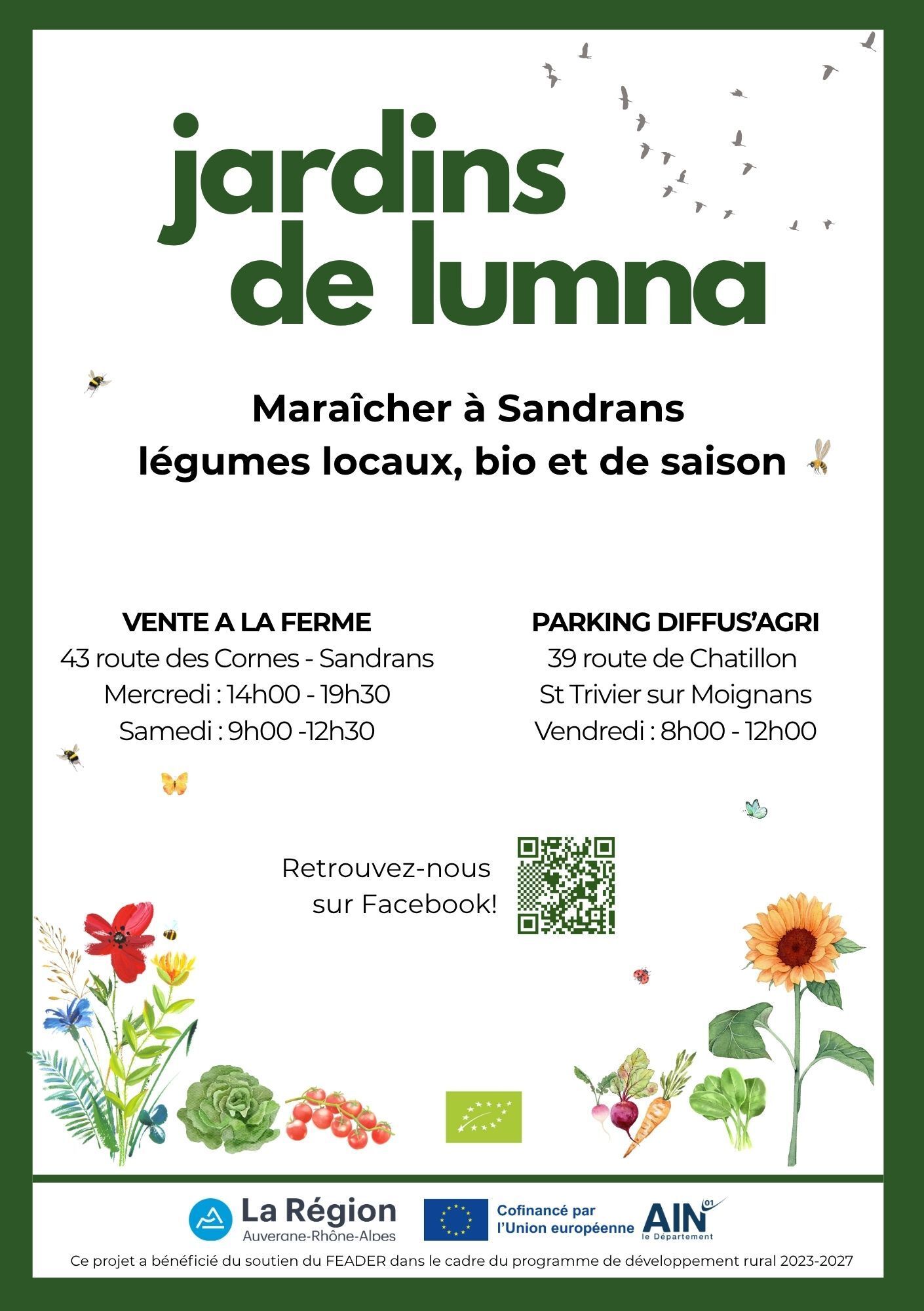 jardins de lumna

Maraîcher à Sandrans
légumes locaux, bio et de saison

VENTE A LA FERME
43 route des Cornes - Sandrans
Mercredi : 14h00 - 19h30
Samedi : 9h00 -12h30

PARKING DIFFUS'AGRI
39 route de Chatillon
St Trivier sur Moignans
Vendredi : 8h00 - 12h00

Retrouvez-nous sur Facebook!

La Région
Auvergne-Rhône-Alpes

Cofinancé par l'Union européenne

AIN 01
le Département

Ce projet a bénéficié du soutien du FEADER dans le cadre du programme de développement rural 2023-2027